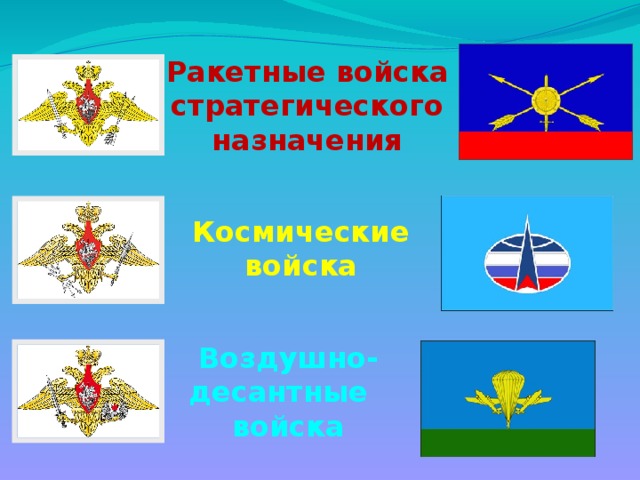 Ракетные войска стратегического назначения

Космические войска

Воздушно-десантные войска